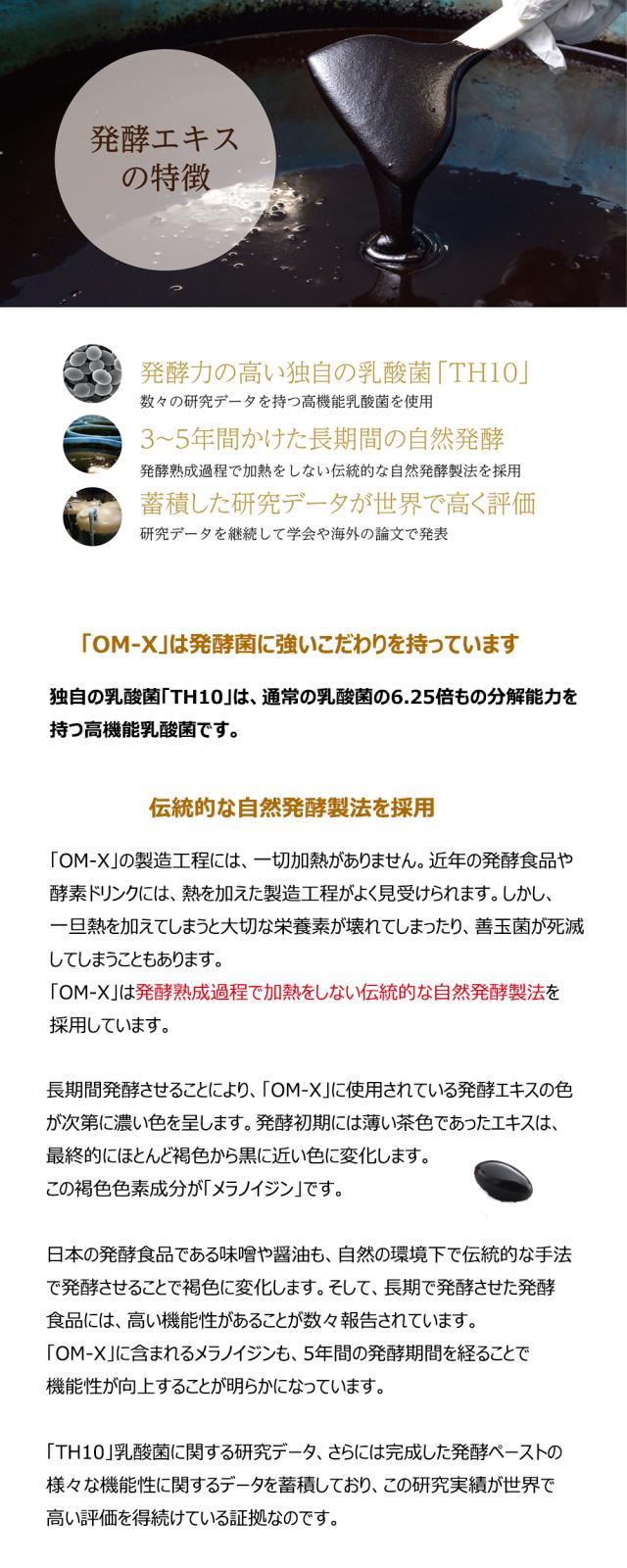 発酵エキスの特徴

発酵力の高い独自の乳酸菌「TH10」
数々の研究データを持つ高機能乳酸菌を使用

3~5年間かけた長期間の自然発酵
発酵熟成過程で加熱をしない伝統的な自然発酵製法を採用

蓄積した研究データが世界で高く評価
研究データを継続して学会や海外の論文で発表

「OM-X」は発酵菌に強いこだわりを持っています

独自の乳酸菌「TH10」は、通常の乳酸菌の6.25倍もの分解能力を持つ高機能乳酸菌です。

伝統的な自然発酵製法を採用

「OM-X」の製造工程には、一切加熱がありません。近年の発酵食品や酵素ドリンクには、熱を加えた製造工程がよく見受けられます。しかし、一旦熱を加えてしまうと大切な栄養素が壊れてしまったり、善玉菌が死滅してしまうこともあります。
「OM-X」は発酵熟成過程で加熱をしない伝統的な自然発酵製法を採用しています。

長期間発酵させることにより、「OM-X」に使用されている発酵エキスの色が次第に濃い色を呈します。発酵初期には薄い茶色であったエキスは、最終的にほとんど褐色から黒に近い色に変化します。
この褐色色素成分が「メラノイジン」です。

日本の発酵食品である味噌や醤油も、自然の環境下で伝統的な手法で発酵させることで褐色に変化します。そして、長期で発酵させた発酵食品には、高い機能性があることが数々報告されています。
「OM-X」に含まれるメラノイジンも、5年間の発酵期間を経ることで機能性が向上することが明らかになっています。

「TH10」乳酸菌に関する研究データ、さらには完成した発酵ペーストの様々な機能性に関するデータを蓄積しており、この研究実績が世界で高い評価を得続けている証拠なのです。